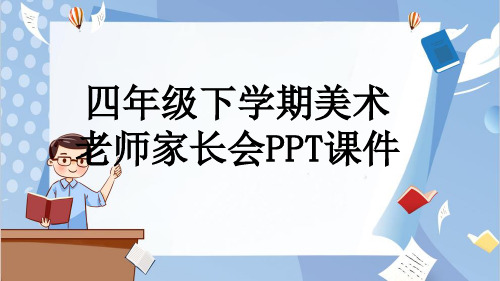 四年级下学期美术老师家长会PPT课件